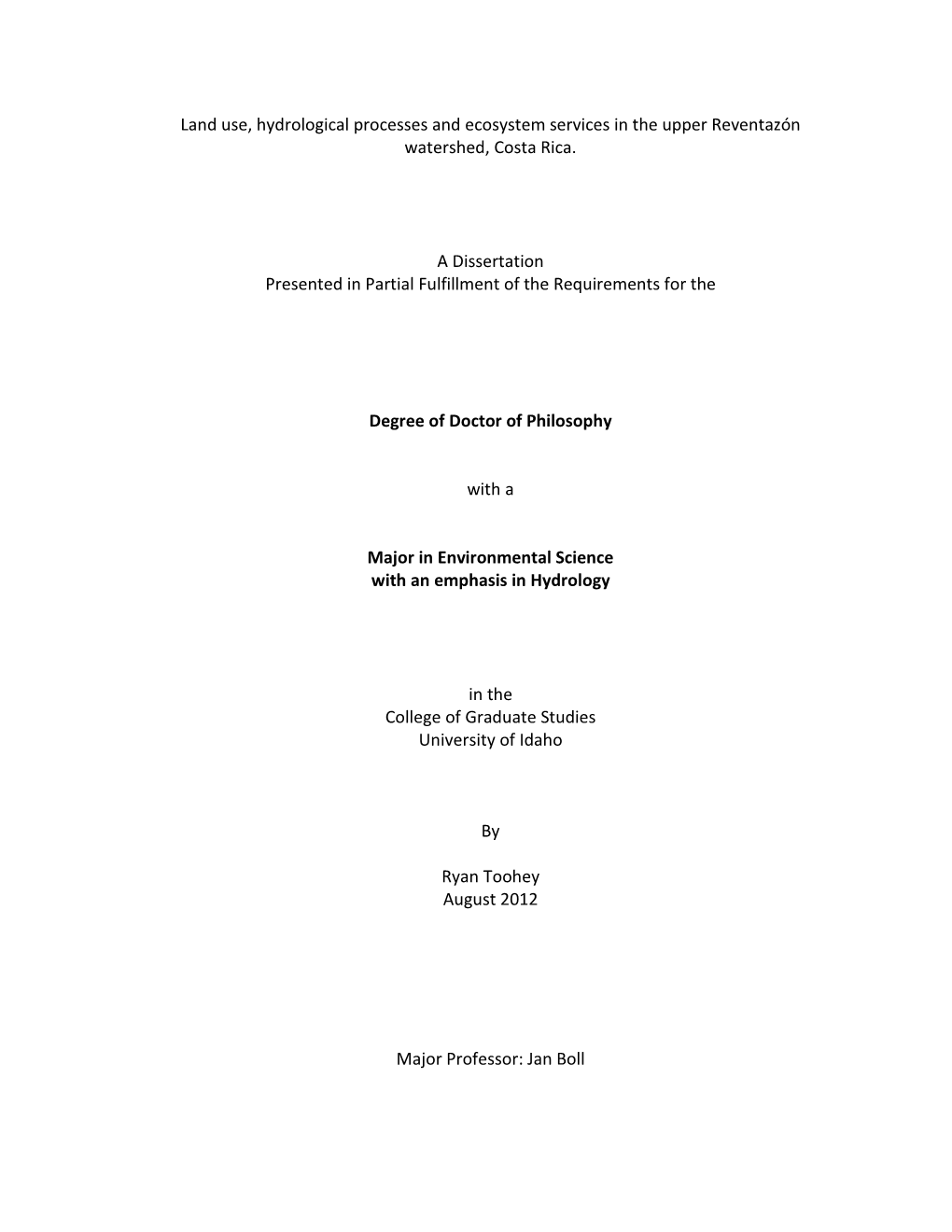 Land use, hydrological processes and ecosystem services in the upper Reventazón watershed, Costa Rica.

A Dissertation
Presented in Partial Fulfillment of the Requirements for the

Degree of Doctor of Philosophy

with a

Major in Environmental Science
with an emphasis in Hydrology

in the
College of Graduate Studies
University of Idaho

By

Ryan Toohey
August 2012

Major Professor: Jan Boll